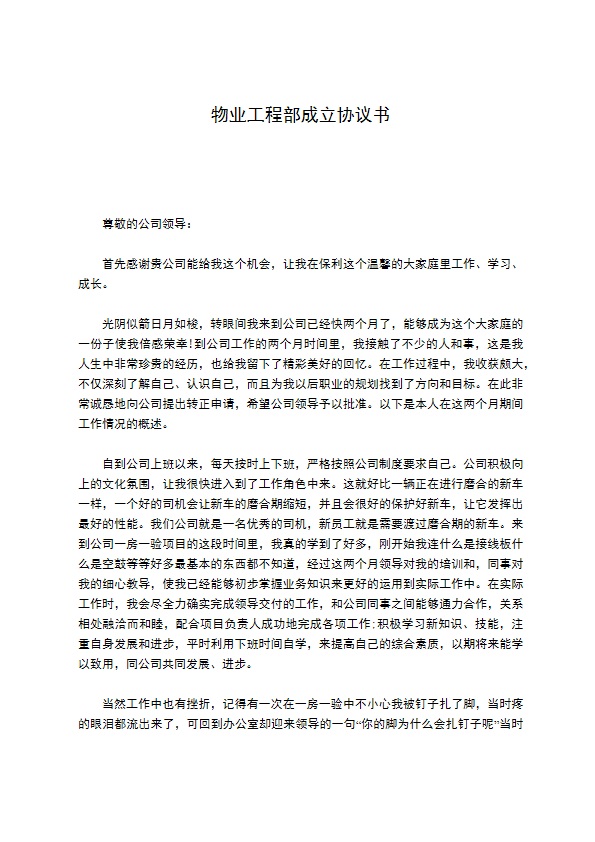 物业工程部成立协议书

尊敬的公司领导：

首先感谢贵公司能给我这个机会，让我在保利这个温馨的大家庭里工作、学习、成长。

光阴似箭日月如梭，转眼间我来到公司已经快两个月了，能够成为这个大家庭的一份子使我倍感荣幸!到公司工作的两个月时间里，我接触了不少的人和事，这是我人生中非常珍贵的经历，也给我留下了精彩美好的回忆。在工作过程中，我收获颇大，不仅深刻了解自己、认识自己，而且为我以后职业的规划找到了方向和目标。在此非常诚恳地向公司提出转正申请，希望公司领导予以批准。以下是本人在这两个月期间工作情况的概述。

自到公司上班以来，每天按时上下班，严格按照公司制度要求自己。公司积极向上的文化氛围，让我很快进入到了工作角色中来。这就好比一辆正在进行磨合的新车一样，一个好的司机会让新车的磨合期缩短，并且会很好的保护好新车，让它发挥出最好的性能。我们公司就是一名优秀的司机，新员工就是需要渡过磨合期的新车。来到公司一房一验项目的这段时间里，我真的学到了好多，刚开始我连什么是接线板什么是空鼓等等好多最基本的东西都不知道，经过这两个月领导对我的培训和，同事对我的细心教导，使我已经能够初步掌握业务知识来更好的运用到实际工作中。在实际工作时，我会尽全力确实完成领导交付的工作，和公司同事之间能够通力合作，关系相处融洽而和睦，配合项目负责人成功地完成各项工作;积极学习新知识、技能，注重自身发展和进步，平时利用下班时间自学，来提高自己的综合素质，以期将来能学以致用，同公司共同发展、进步。

当然工作中也有挫折，记得有一次在一房一验中不小心我被钉子扎了脚，当时疼的眼泪都流出来了，可回到办公室却迎来领导的一句“你的脚为什么会扎钉子呢”当时